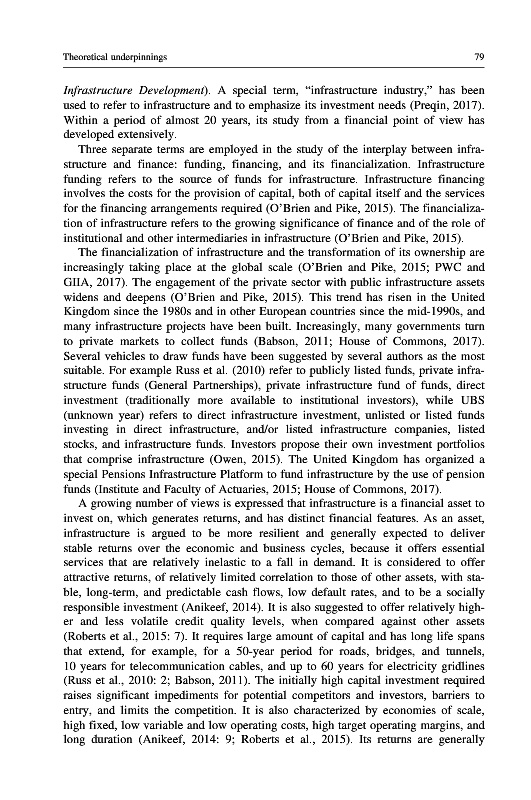 Theoretical underpinnings

79

Infrastructure Development). A special term, "infrastructure industry," has been used to refer to infrastructure and to emphasize its investment needs (Preqin, 2017). Within a period of almost 20 years, its study from a financial point of view has developed extensively.

Three separate terms are employed in the study of the interplay between infrastructure and finance: funding, financing, and its financialization. Infrastructure funding refers to the source of funds for infrastructure. Infrastructure financing involves the costs for the provision of capital, both of capital itself and the services for the financing arrangements required (O'Brien and Pike, 2015). The financialization of infrastructure refers to the growing significance of finance and of the role of institutional and other intermediaries in infrastructure (O'Brien and Pike, 2015).

The financialization of infrastructure and the transformation of its ownership are increasingly taking place at the global scale (O'Brien and Pike, 2015; PWC and GIIA, 2017). The engagement of the private sector with public infrastructure assets widens and deepens (O'Brien and Pike, 2015). This trend has risen in the United Kingdom since the 1980s and in other European countries since the mid-1990s, and many infrastructure projects have been built. Increasingly, many governments turn to private markets to collect funds (Babson, 2011; House of Commons, 2017). Several vehicles to draw funds have been suggested by several authors as the most suitable. For example Russ et al. (2010) refer to publicly listed funds, private infrastructure funds (General Partnerships), private infrastructure fund of funds, direct investment (traditionally more available to institutional investors), while UBS (unknown year) refers to direct infrastructure investment, unlisted or listed funds investing in direct infrastructure, and/or listed infrastructure companies, listed stocks, and infrastructure funds. Investors propose their own investment portfolios that comprise infrastructure (Owen, 2015). The United Kingdom has organized a special Pensions Infrastructure Platform to fund infrastructure by the use of pension funds (Institute and Faculty of Actuaries, 2015; House of Commons, 2017).

A growing number of views is expressed that infrastructure is a financial asset to invest on, which generates returns, and has distinct financial features. As an asset, infrastructure is argued to be more resilient and generally expected to deliver stable returns over the economic and business cycles, because it offers essential services that are relatively inelastic to a fall in demand. It is considered to offer attractive returns, of relatively limited correlation to those of other assets, with stable, long-term, and predictable cash flows, low default rates, and to be a socially responsible investment (Anikeef, 2014). It is also suggested to offer relatively higher and less volatile credit quality levels, when compared against other assets (Roberts et al., 2015: 7). It requires large amount of capital and has long life spans that extend, for example, for a 50-year period for roads, bridges, and tunnels, 10 years for telecommunication cables, and up to 60 years for electricity gridlines (Russ et al., 2010: 2; Babson, 2011). The initially high capital investment required raises significant impediments for potential competitors and investors, barriers to entry, and limits the competition. It is also characterized by economies of scale, high fixed, low variable and low operating costs, high target operating margins, and long duration (Anikeef, 2014: 9; Roberts et al., 2015). Its returns are generally